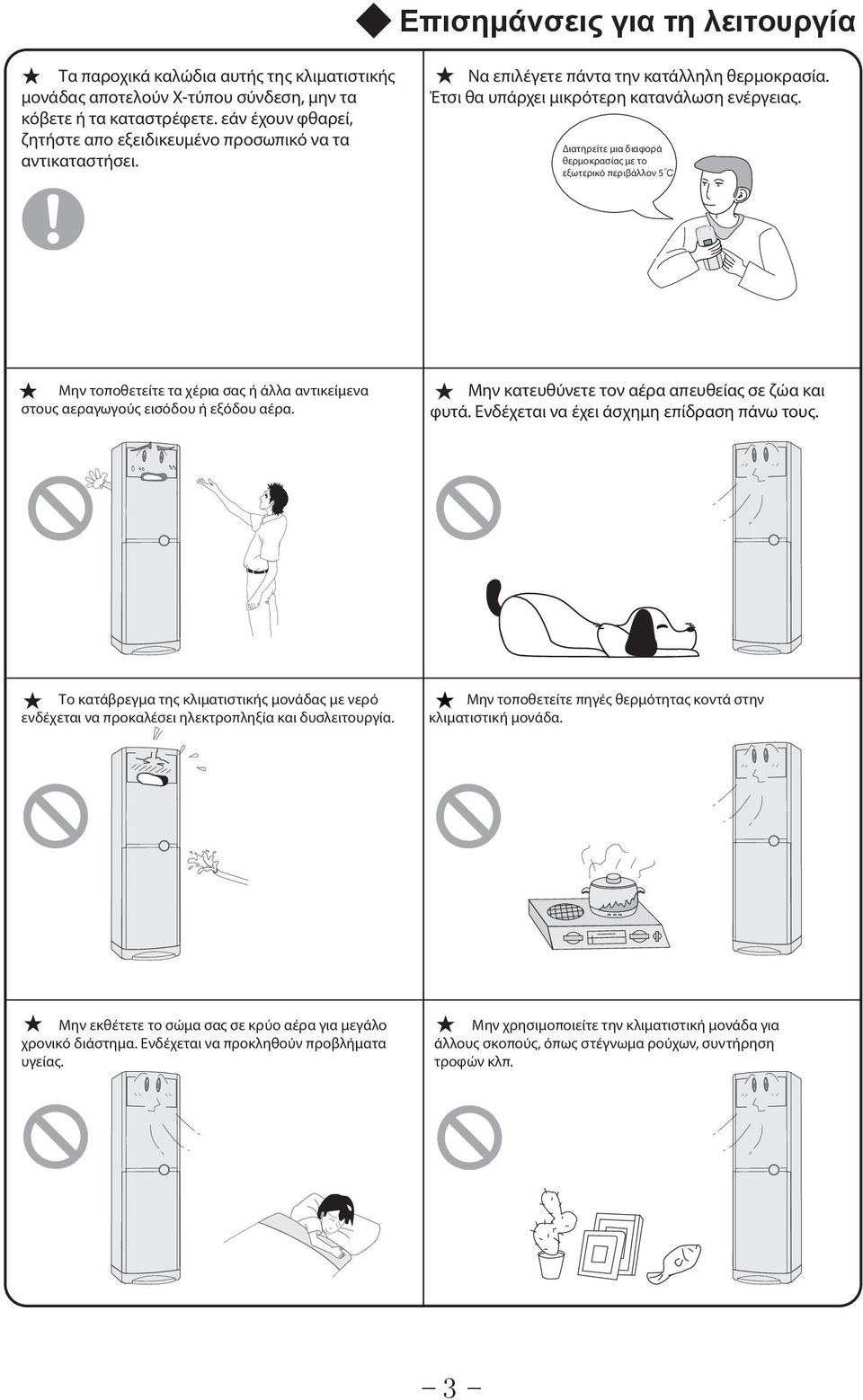 ◆ Επισημάνσεις για τη λειτουργία

★ Τα παροχικά καλώδια αυτής της κλιματιστικής μονάδας αποτελούν Χ-τύπου σύνδεση, μην τα κόβετε ή τα καταστρέφετε. εάν έχουν φθαρεί, ζητήστε απο εξειδικευμένο προσωπικό να τα αντικαταστήσει.

★ Να επιλέγετε πάντα την κατάλληλη θερμοκρασία. Έτσι θα υπάρχει μικρότερη κατανάλωση ενέργειας.

Διατηρείτε μια διαφορά θερμοκρασίας με το εξωτερικό περιβάλλον 5°C

★ Μην τοποθετείτε τα χέρια σας ή άλλα αντικείμενα στους αεραγωγούς εισόδου ή εξόδου αέρα.

★ Μην κατευθύνετε τον αέρα απευθείας σε ζώα και φυτά. Ενδέχεται να έχει άσχημη επίδραση πάνω τους.

★ Το κατάβρεγμα της κλιματιστικής μονάδας με νερό ενδέχεται να προκαλέσει ηλεκτροπληξία και δυσλειτουργία.

★ Μην τοποθετείτε πηγές θερμότητας κοντά στην κλιματιστική μονάδα.

★ Μην εκθέτετε το σώμα σας σε κρύο αέρα για μεγάλο χρονικό διάστημα. Ενδέχεται να προκληθούν προβλήματα υγείας.

★ Μην χρησιμοποιείτε την κλιματιστική μονάδα για άλλους σκοπούς, όπως στέγνωμα ρούχων, συντήρηση τροφών κλπ.

– 3 –